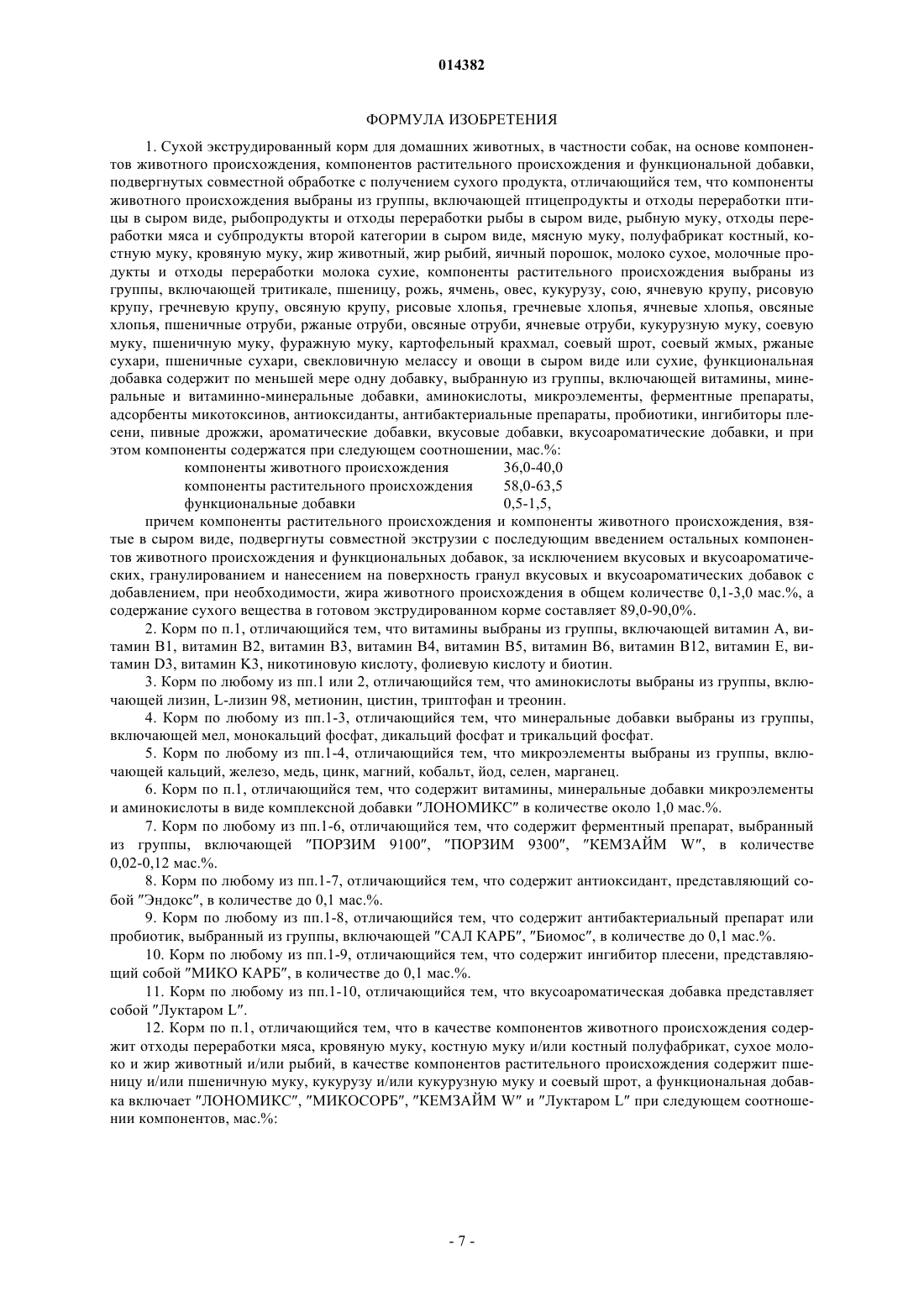 014382

ФОРМУЛА ИЗОБРЕТЕНИЯ

1. Сухой экструдированный корм для домашних животных, в частности собак, на основе компонентов животного происхождения, компонентов растительного происхождения и функциональной добавки, подвергнутых совместной обработке с получением сухого продукта, отличающийся тем, что компоненты животного происхождения выбраны из группы, включающей птицепродукты и отходы переработки птицы в сыром виде, рыбопродукты и отходы переработки рыбы в сыром виде, рыбную муку, отходы переработки мяса и субпродукты второй категории в сыром виде, мясную муку, полуфабрикат костный, костную муку, кровяную муку, жир животный, жир рыбий, яичный порошок, молоко сухое, молочные продукты и отходы переработки молока сухие, компоненты растительного происхождения выбраны из группы, включающей тритикале, пшеницу, рожь, ячмень, овес, кукурузу, сою, ячневую крупу, рисовую крупу, гречневую крупу, овсяную крупу, рисовые хлопья, гречневые хлопья, ячневые хлопья, овсяные хлопья, пшеничные отруби, ржаные отруби, овсяные отруби, ячневые отруби, кукурузную муку, соевую муку, пшеничную муку, фуражную муку, картофельный крахмал, соевый шрот, соевый жмых, ржаные сухари, пшеничные сухари, свекловичную мелассу и овощи в сыром виде или сухие, функциональная добавка содержит по меньшей мере одну добавку, выбранную из группы, включающей витамины, минеральные и витаминно-минеральные добавки, аминокислоты, микроэлементы, ферментные препараты, адсорбенты микотоксинов, антиоксиданты, антибактериальные препараты, пробиотики, ингибиторы плесени, пивные дрожжи, ароматические добавки, вкусовые добавки, вкусоароматические добавки, и при этом компоненты содержатся при следующем соотношении, мас.%:

| | |
|---|---|
| компоненты животного происхождения | 36,0-40,0 |
| компоненты растительного происхождения | 58,0-63,5 |
| функциональные добавки | 0,5-1,5, |

причем компоненты растительного происхождения и компоненты животного происхождения, взятые в сыром виде, подвергнуты совместной экструзии с последующим введением остальных компонентов животного происхождения и функциональных добавок, за исключением вкусовых и вкусоароматических, гранулированием и нанесением на поверхность гранул вкусовых и вкусоароматических добавок с добавлением, при необходимости, жира животного происхождения в общем количестве 0,1-3,0 мас.%, а содержание сухого вещества в готовом экструдированном корме составляет 89,0-90,0%.

2. Корм по п.1, отличающийся тем, что витамины выбраны из группы, включающей витамин A, витамин B1, витамин B2, витамин B3, витамин B4, витамин B5, витамин B6, витамин B12, витамин E, витамин D3, витамин K3, никотиновую кислоту, фолиевую кислоту и биотин.

3. Корм по любому из пп.1 или 2, отличающийся тем, что аминокислоты выбраны из группы, включающей лизин, L-лизин 98, метионин, цистин, триптофан и треонин.

4. Корм по любому из пп.1-3, отличающийся тем, что минеральные добавки выбраны из группы, включающей мел, монокальций фосфат, дикальций фосфат и трикальций фосфат.

5. Корм по любому из пп.1-4, отличающийся тем, что микроэлементы выбраны из группы, включающей кальций, железо, медь, цинк, магний, кобальт, йод, селен, марганец.

6. Корм по п.1, отличающийся тем, что содержит витамины, минеральные добавки микроэлементы и аминокислоты в виде комплексной добавки "ЛОНОМИКС" в количестве около 1,0 мас.%.

7. Корм по любому из пп.1-6, отличающийся тем, что содержит ферментный препарат, выбранный из группы, включающей "ПОРЗИМ 9100", "ПОРЗИМ 9300", "КЕМЗАЙМ W", в количестве 0,02-0,12 мас.%.

8. Корм по любому из пп.1-7, отличающийся тем, что содержит антиоксидант, представляющий собой "Эндокс", в количестве до 0,1 мас.%.

9. Корм по любому из пп.1-8, отличающийся тем, что содержит антибактериальный препарат или пробиотик, выбранный из группы, включающей "САЛ КАРБ", "Биомос", в количестве до 0,1 мас.%.

10. Корм по любому из пп.1-9, отличающийся тем, что содержит ингибитор плесени, представляющий собой "МИКО КАРБ", в количестве до 0,1 мас.%.

11. Корм по любому из пп.1-10, отличающийся тем, что вкусоароматическая добавка представляет собой "Луктаром L".

12. Корм по п.1, отличающийся тем, что в качестве компонентов животного происхождения содержит отходы переработки мяса, кровяную муку, костную муку и/или костный полуфабрикат, сухое молоко и жир животный и/или рыбий, в качестве компонентов растительного происхождения содержит пшеницу и/или пшеничную муку, кукурузу и/или кукурузную муку и соевый шрот, а функциональная добавка включает "ЛОНОМИКС", "МИКОСОРБ", "КЕМЗАЙМ W" и "Луктаром L" при следующем соотношении компонентов, мас.%:

- 7 -